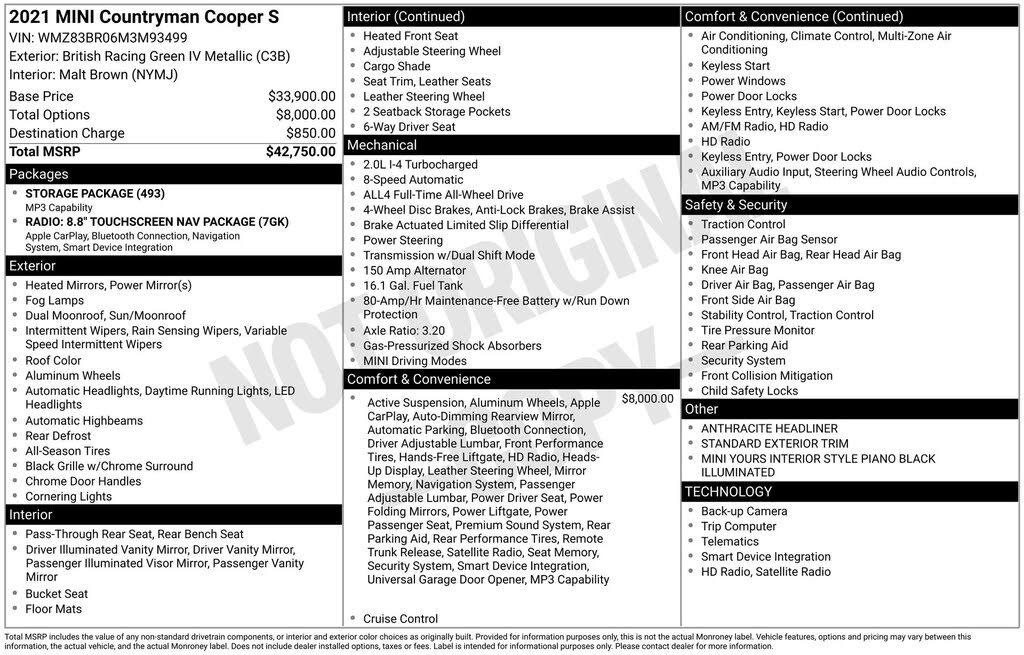 2021 MINI Countryman Cooper S
VIN: WMZ83BR06M3M93499
Exterior: British Racing Green IV Metallic (C3B)
Interior: Malt Brown (NYMJ)

| | |
|---|---|
| Base Price | $33,900.00 |
| Total Options | $8,000.00 |
| Destination Charge | $850.00 |
| Total MSRP | $42,750.00 |

Packages
- STORAGE PACKAGE (493)
MP3 Capability
- RADIO: 8.8" TOUCHSCREEN NAV PACKAGE (7GK)
Apple CarPlay, Bluetooth Connection, Navigation System, Smart Device Integration

Exterior
- Heated Mirrors, Power Mirror(s)
- Fog Lamps
- Dual Moonroof, Sun/Moonroof
- Intermittent Wipers, Rain Sensing Wipers, Variable Speed Intermittent Wipers
- Roof Color
- Aluminum Wheels
- Automatic Headlights, Daytime Running Lights, LED Headlights
- Automatic Highbeams
- Rear Defrost
- All-Season Tires
- Black Grille w/Chrome Surround
- Chrome Door Handles
- Cornering Lights

Interior
- Pass-Through Rear Seat, Rear Bench Seat
- Driver Illuminated Vanity Mirror, Driver Vanity Mirror, Passenger Illuminated Visor Mirror, Passenger Vanity Mirror
- Bucket Seat
- Floor Mats

Interior (Continued)
- Heated Front Seat
- Adjustable Steering Wheel
- Cargo Shade
- Seat Trim, Leather Seats
- Leather Steering Wheel
- 2 Seatback Storage Pockets
- 6-Way Driver Seat

Mechanical
- 2.0L I-4 Turbocharged
- 8-Speed Automatic
- ALL4 Full-Time All-Wheel Drive
- 4-Wheel Disc Brakes, Anti-Lock Brakes, Brake Assist
- Brake Actuated Limited Slip Differential
- Power Steering
- Transmission w/Dual Shift Mode
- 150 Amp Alternator
- 16.1 Gal. Fuel Tank
- 80-Amp/Hr Maintenance-Free Battery w/Run Down Protection
- Axle Ratio: 3.20
- Gas-Pressurized Shock Absorbers
- MINI Driving Modes

Comfort & Convenience
- Active Suspension, Aluminum Wheels, Apple CarPlay, Auto-Dimming Rearview Mirror, Automatic Parking, Bluetooth Connection, Driver Adjustable Lumbar, Front Performance Tires, Hands-Free Liftgate, HD Radio, Heads-Up Display, Leather Steering Wheel, Mirror Memory, Navigation System, Passenger Adjustable Lumbar, Power Driver Seat, Power Folding Mirrors, Power Liftgate, Power Passenger Seat, Premium Sound System, Rear Parking Aid, Rear Performance Tires, Remote Trunk Release, Satellite Radio, Seat Memory, Security System, Smart Device Integration, Universal Garage Door Opener, MP3 Capability $8,000.00
- Cruise Control

Comfort & Convenience (Continued)
- Air Conditioning, Climate Control, Multi-Zone Air Conditioning
- Keyless Start
- Power Windows
- Power Door Locks
- Keyless Entry, Keyless Start, Power Door Locks
- AM/FM Radio, HD Radio
- HD Radio
- Keyless Entry, Power Door Locks
- Auxiliary Audio Input, Steering Wheel Audio Controls, MP3 Capability

Safety & Security
- Traction Control
- Passenger Air Bag Sensor
- Front Head Air Bag, Rear Head Air Bag
- Knee Air Bag
- Driver Air Bag, Passenger Air Bag
- Front Side Air Bag
- Stability Control, Traction Control
- Tire Pressure Monitor
- Rear Parking Aid
- Security System
- Front Collision Mitigation
- Child Safety Locks

Other
- ANTHRACITE HEADLINER
- STANDARD EXTERIOR TRIM
- MINI YOURS INTERIOR STYLE PIANO BLACK ILLUMINATED

TECHNOLOGY
- Back-up Camera
- Trip Computer
- Telematics
- Smart Device Integration
- HD Radio, Satellite Radio

NOT ORIGINAL COPY

Total MSRP includes the value of any non-standard drivetrain components, or interior and exterior color choices as originally built. Provided for information purposes only, this is not the actual Monroney label. Vehicle features, options and pricing may vary between this information, the actual vehicle, and the actual Monroney label. Does not include dealer installed options, taxes or fees. Label is intended for informational purposes only. Please contact dealer for more information.